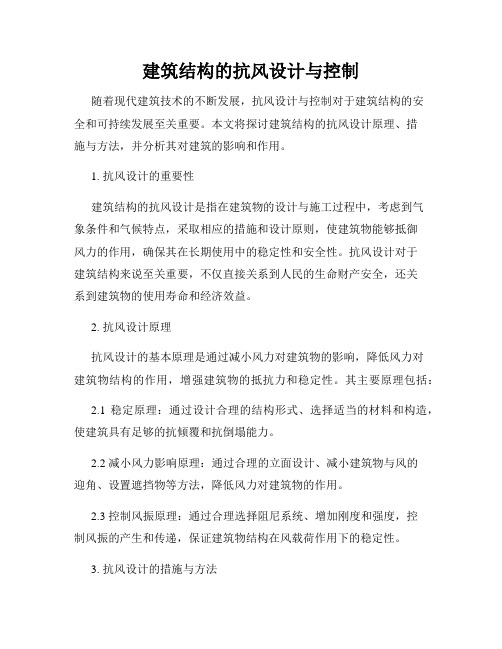 建筑结构的抗风设计与控制

随着现代建筑技术的不断发展，抗风设计与控制对于建筑结构的安全和可持续发展至关重要。本文将探讨建筑结构的抗风设计原理、措施与方法，并分析其对建筑的影响和作用。

1. 抗风设计的重要性

建筑结构的抗风设计是指在建筑物的设计与施工过程中，考虑到气象条件和气候特点，采取相应的措施和设计原则，使建筑物能够抵御风力的作用，确保其在长期使用中的稳定性和安全性。抗风设计对于建筑结构来说至关重要，不仅直接关系到人民的生命财产安全，还关系到建筑物的使用寿命和经济效益。

2. 抗风设计原理

抗风设计的基本原理是通过减小风力对建筑物的影响，降低风力对建筑物结构的作用，增强建筑物的抵抗力和稳定性。其主要原理包括：

2.1 稳定原理：通过设计合理的结构形式、选择适当的材料和构造，使建筑具有足够的抗倾覆和抗倒塌能力。

2.2 减小风力影响原理：通过合理的立面设计、减小建筑物与风的迎角、设置遮挡物等方法，降低风力对建筑物的作用。

2.3 控制风振原理：通过合理选择阻尼系统、增加刚度和强度，控制风振的产生和传递，保证建筑物结构在风载荷作用下的稳定性。

3. 抗风设计的措施与方法